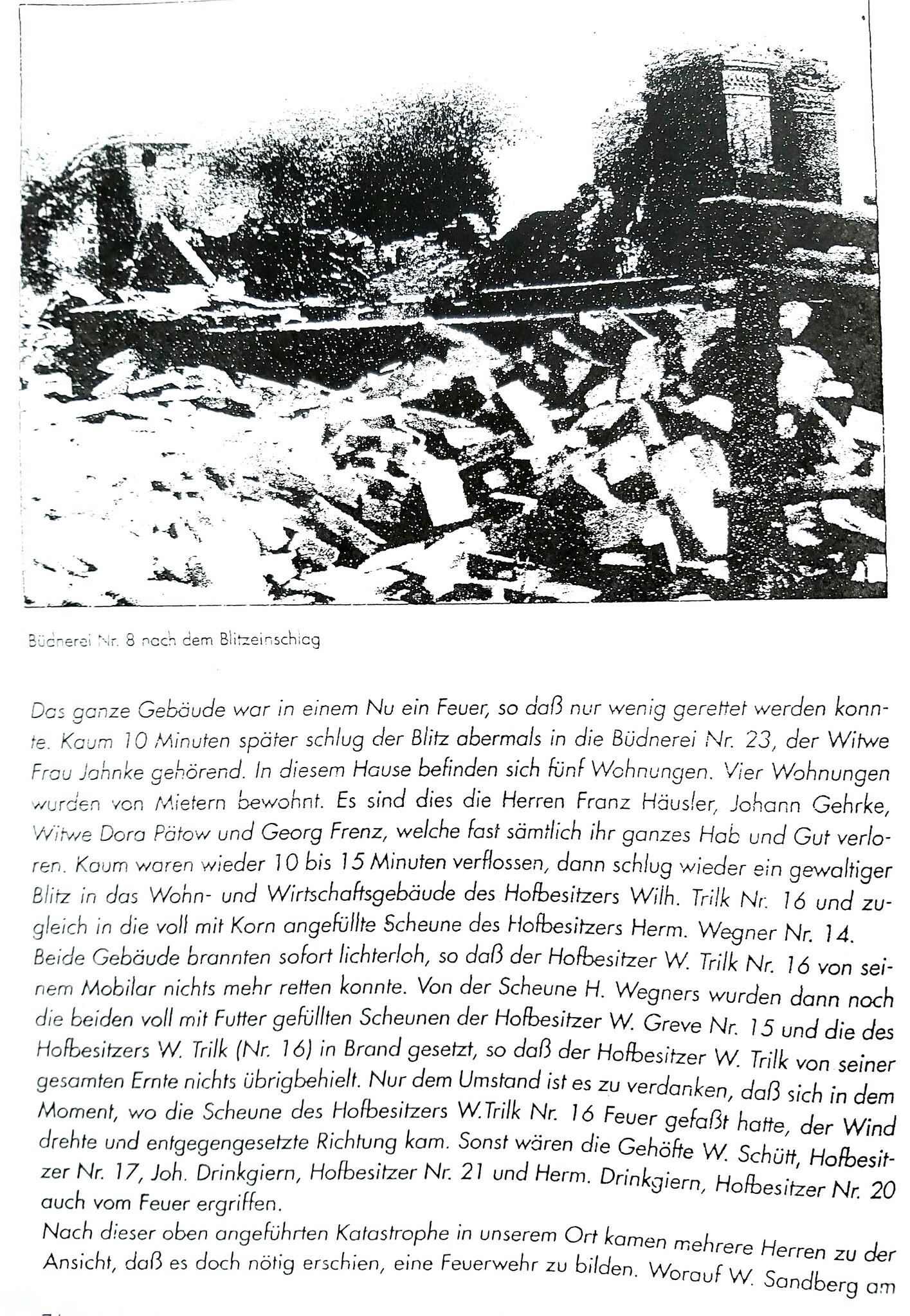 Büdnerei Nr. 8 nach dem Blitzeinschlag

Das ganze Gebäude war in einem Nu ein Feuer, so daß nur wenig gerettet werden konnte. Kaum 10 Minuten später schlug der Blitz abermals in die Büdnerei Nr. 23, der Witwe Frau Jahnke gehörend. In diesem Hause befinden sich fünf Wohnungen. Vier Wohnungen wurden von Mietern bewohnt. Es sind dies die Herren Franz Häusler, Johann Gehrke, Witwe Dora Pätow und Georg Frenz, welche fast sämtlich ihr ganzes Hab und Gut verloren. Kaum waren wieder 10 bis 15 Minuten verflossen, dann schlug wieder ein gewaltiger Blitz in das Wohn- und Wirtschaftsgebäude des Hofbesitzers Wilh. Trilk Nr. 16 und zugleich in die voll mit Korn angefüllte Scheune des Hofbesitzers Herm. Wegner Nr. 14. Beide Gebäude brannten sofort lichterloh, so daß der Hofbesitzer W. Trilk Nr. 16 von seinem Mobilar nichts mehr retten konnte. Von der Scheune H. Wegners wurden dann noch die beiden voll mit Futter gefüllten Scheunen der Hofbesitzer W. Greve Nr. 15 und die des Hofbesitzers W. Trilk (Nr. 16) in Brand gesetzt, so daß der Hofbesitzer W. Trilk von seiner gesamten Ernte nichts übrigbehielt. Nur dem Umstand ist es zu verdanken, daß sich in dem Moment, wo die Scheune des Hofbesitzers W.Trilk Nr. 16 Feuer gefaßt hatte, der Wind drehte und entgegengesetzte Richtung kam. Sonst wären die Gehöfte W. Schütt, Hofbesitzer Nr. 17, Joh. Drinkgiern, Hofbesitzer Nr. 21 und Herm. Drinkgiern, Hofbesitzer Nr. 20 auch vom Feuer ergriffen.
Nach dieser oben angeführten Katastrophe in unserem Ort kamen mehrere Herren zu der Ansicht, daß es doch nötig erschien, eine Feuerwehr zu bilden. Worauf W. Sandberg am